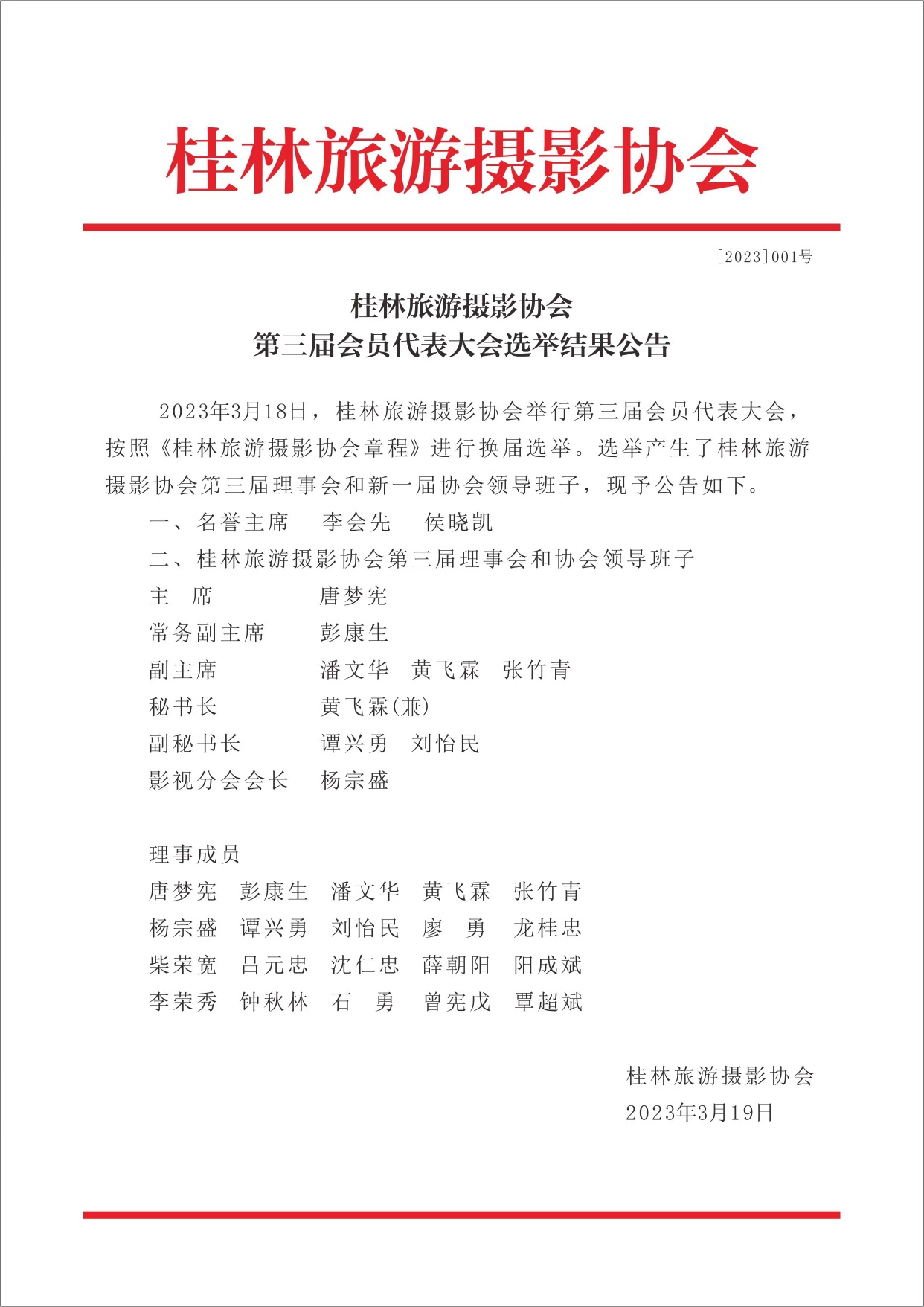 桂林旅游摄影协会

[2023]001号

桂林旅游摄影协会
第三届会员代表大会选举结果公告

2023年3月18日，桂林旅游摄影协会举行第三届会员代表大会，按照《桂林旅游摄影协会章程》进行换届选举。选举产生了桂林旅游摄影协会第三届理事会和新一届协会领导班子，现予公告如下。

一、名誉主席　李会先　侯晓凯

二、桂林旅游摄影协会第三届理事会和协会领导班子

主　席　唐梦宪

常务副主席　彭康生

副主席　潘文华　黄飞霖　张竹青

秘书长　黄飞霖(兼)

副秘书长　谭兴勇　刘怡民

影视分会会长　杨宗盛

理事成员

唐梦宪　彭康生　潘文华　黄飞霖　张竹青

杨宗盛　谭兴勇　刘怡民　廖　勇　龙桂忠

柴荣宽　吕元忠　沈仁忠　薛朝阳　阳成斌

李荣秀　钟秋林　石　勇　曾宪戊　覃超斌

桂林旅游摄影协会
2023年3月19日